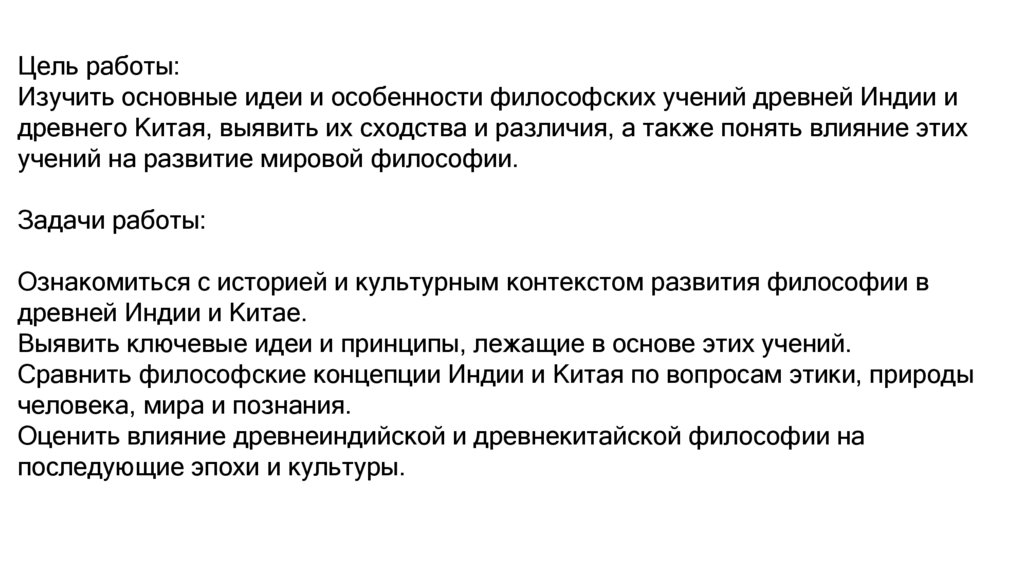 Цель работы:
Изучить основные идеи и особенности философских учений древней Индии и древнего Китая, выявить их сходства и различия, а также понять влияние этих учений на развитие мировой философии.

Задачи работы:

Ознакомиться с историей и культурным контекстом развития философии в древней Индии и Китае.
Выявить ключевые идеи и принципы, лежащие в основе этих учений.
Сравнить философские концепции Индии и Китая по вопросам этики, природы человека, мира и познания.
Оценить влияние древнеиндийской и древнекитайской философии на последующие эпохи и культуры.